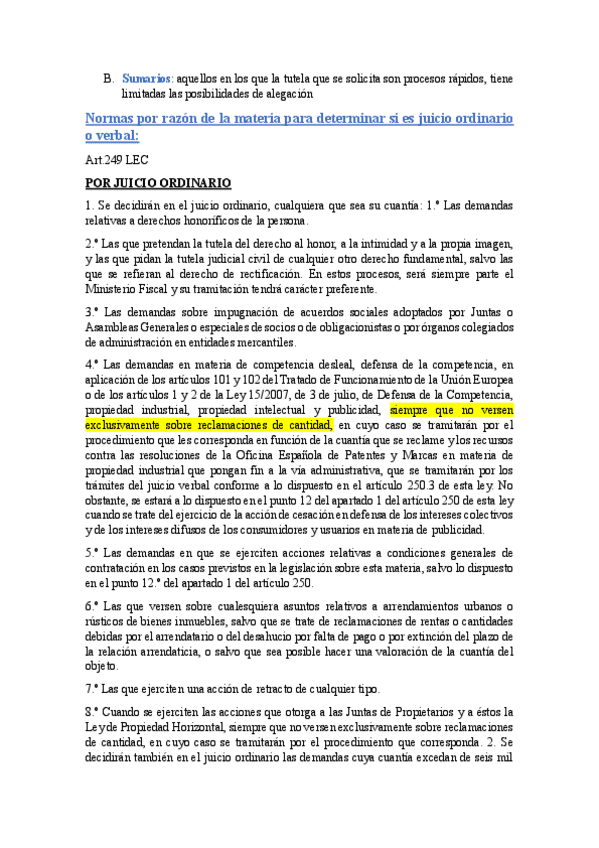 B. Sumarios: aquellos en los que la tutela que se solicita son procesos rápidos, tiene limitadas las posibilidades de alegación

Normas por razón de la materia para determinar si es juicio ordinario o verbal:

Art.249 LEC

POR JUICIO ORDINARIO

1. Se decidirán en el juicio ordinario, cualquiera que sea su cuantía: 1.º Las demandas relativas a derechos honoríficos de la persona.

2.º Las que pretendan la tutela del derecho al honor, a la intimidad y a la propia imagen, y las que pidan la tutela judicial civil de cualquier otro derecho fundamental, salvo las que se refieran al derecho de rectificación. En estos procesos, será siempre parte el Ministerio Fiscal y su tramitación tendrá carácter preferente.

3.º Las demandas sobre impugnación de acuerdos sociales adoptados por Juntas o Asambleas Generales o especiales de socios o de obligacionistas o por órganos colegiados de administración en entidades mercantiles.

4.º Las demandas en materia de competencia desleal, defensa de la competencia, en aplicación de los artículos 101 y 102 del Tratado de Funcionamiento de la Unión Europea o de los artículos 1 y 2 de la Ley 15/2007, de 3 de julio, de Defensa de la Competencia, propiedad industrial, propiedad intelectual y publicidad, siempre que no versen exclusivamente sobre reclamaciones de cantidad, en cuyo caso se tramitarán por el procedimiento que les corresponda en función de la cuantía que se reclame y los recursos contra las resoluciones de la Oficina Española de Patentes y Marcas en materia de propiedad industrial que pongan fin a la vía administrativa, que se tramitarán por los trámites del juicio verbal conforme a lo dispuesto en el artículo 250.3 de esta ley. No obstante, se estará a lo dispuesto en el punto 12 del apartado 1 del artículo 250 de esta ley cuando se trate del ejercicio de la acción de cesación en defensa de los intereses colectivos y de los intereses difusos de los consumidores y usuarios en materia de publicidad.

5.º Las demandas en que se ejerciten acciones relativas a condiciones generales de contratación en los casos previstos en la legislación sobre esta materia, salvo lo dispuesto en el punto 12.º del apartado 1 del artículo 250.

6.º Las que versen sobre cualesquiera asuntos relativos a arrendamientos urbanos o rústicos de bienes inmuebles, salvo que se trate de reclamaciones de rentas o cantidades debidas por el arrendatario o del desahucio por falta de pago o por extinción del plazo de la relación arrendaticia, o salvo que sea posible hacer una valoración de la cuantía del objeto.

7.º Las que ejerciten una acción de retracto de cualquier tipo.

8.º Cuando se ejerciten las acciones que otorga a las Juntas de Propietarios y a éstos la Ley de Propiedad Horizontal, siempre que no versen exclusivamente sobre reclamaciones de cantidad, en cuyo caso se tramitarán por el procedimiento que corresponda. 2. Se decidirán también en el juicio ordinario las demandas cuya cuantía excedan de seis mil